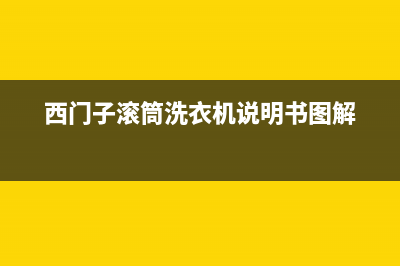 西门子滚筒洗衣机说明书图解